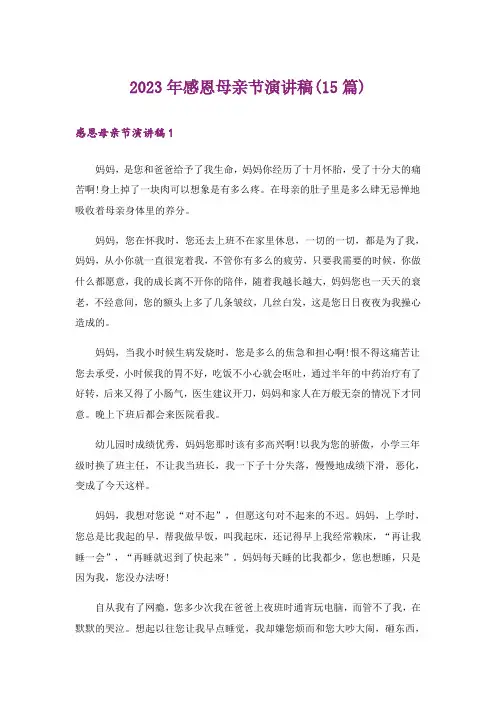 2023年感恩母亲节演讲稿(15篇)

感恩母亲节演讲稿1

妈妈，是您和爸爸给予了我生命，妈妈你经历了十月怀胎，受了十分大的痛苦啊!身上掉了一块肉可以想象是有多么疼。在母亲的肚子里是多么肆无忌惮地吸收着母亲身体里的养分。

妈妈，您在怀我时，您还去上班不在家里休息，一切的一切，都是为了我，妈妈，从小你就一直很宠着我，不管你有多么的疲劳，只要我需要的时候，你做什么都愿意，我的成长离不开你的陪伴，随着我越长越大，妈妈您也一天天的衰老，不经意间，您的额头上多了几条皱纹，几丝白发，这是您日日夜夜为我操心造成的。

妈妈，当我小时候生病发烧时，您是多么的焦急和担心啊!恨不得这痛苦让您去承受，小时候我的胃不好，吃饭不小心就会呕吐，通过半年的中药治疗有了好转，后来又得了小肠气，医生建议开刀，妈妈和家人在万般无奈的情况下才同意。晚上下班后都会来医院看我。

幼儿园时成绩优秀，妈妈您那时该有多高兴啊!以我为您的骄傲，小学三年级时换了班主任，不让我当班长，我一下子十分失落，慢慢地成绩下滑，恶化，变成了今天这样。

妈妈，我想对您说“对不起”，但愿这句对不起来的不迟。妈妈，上学时，您总是比我起的早，帮我做早饭，叫我起床，还记得早上我经常赖床，“再让我睡一会”，“再睡就迟到了快起来”。妈妈每天睡的比我都少，您也想睡，只是因为我，您没办法呀!

自从我有了网瘾，您多少次我在爸爸上夜班时通宵玩电脑，而管不了我，在默默的哭泣。想起以往您让我早点睡觉，我却嫌您烦而和您大吵大闹，砸东西，